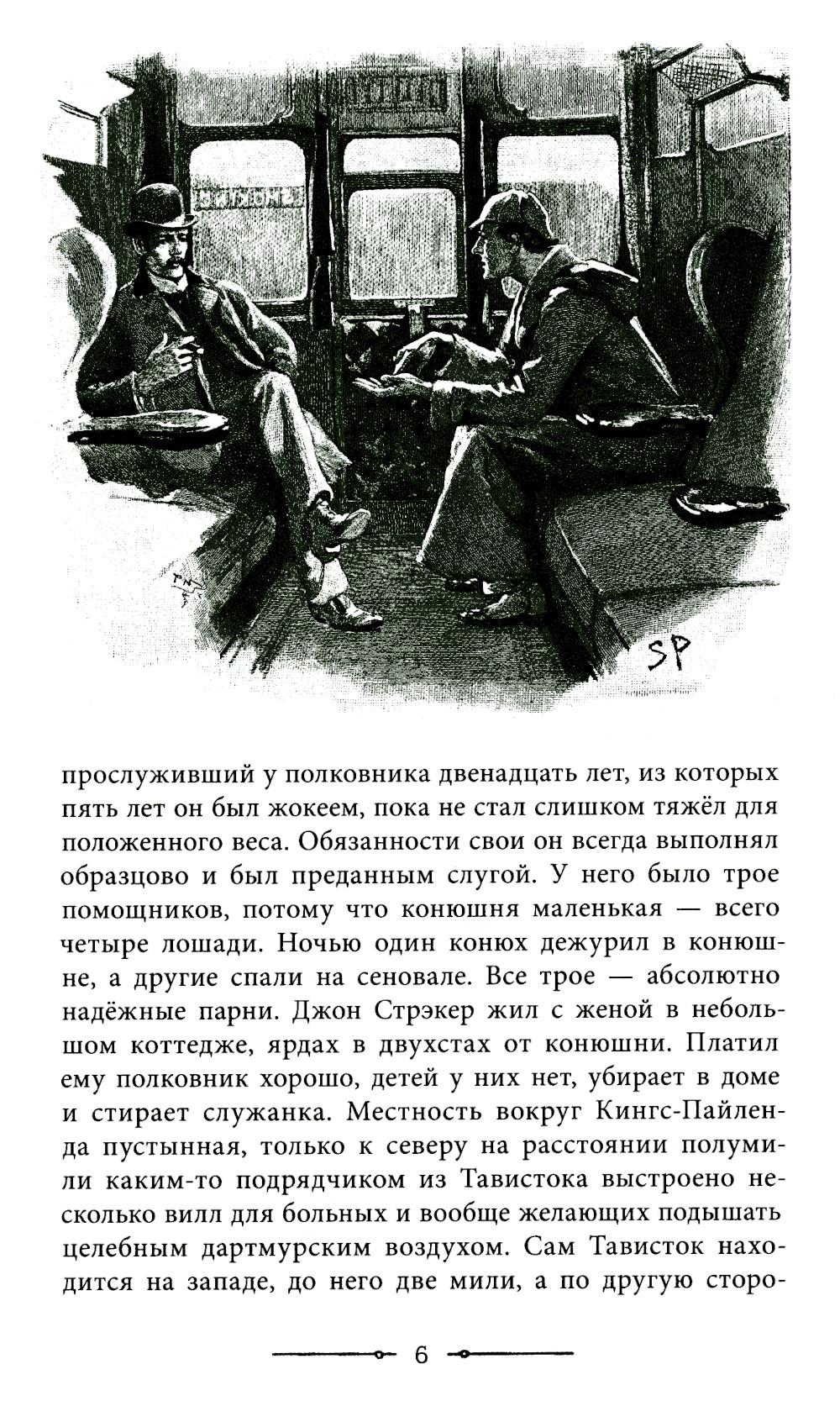 SP

прослуживший у полковника двенадцать лет, из которых пять лет он был жокеем, пока не стал слишком тяжёл для положенного веса. Обязанности свои он всегда выполнял образцово и был преданным слугой. У него было трое помощников, потому что конюшня маленькая — всего четыре лошади. Ночью один конюх дежурил в конюшне, а другие спали на сеновале. Все трое — абсолютно надёжные парни. Джон Стрэкер жил с женой в небольшом коттедже, ярдах в двухстах от конюшни. Платил ему полковник хорошо, детей у них нет, убирает в доме и стирает служанка. Местность вокруг Кингс-Пайленда пустынная, только к северу на расстоянии полумили каким-то подрядчиком из Тавистока выстроено несколько вилл для больных и вообще желающих подышать целебным дартмурским воздухом. Сам Тависток находится на западе, до него две мили, а по другую сторо-

6